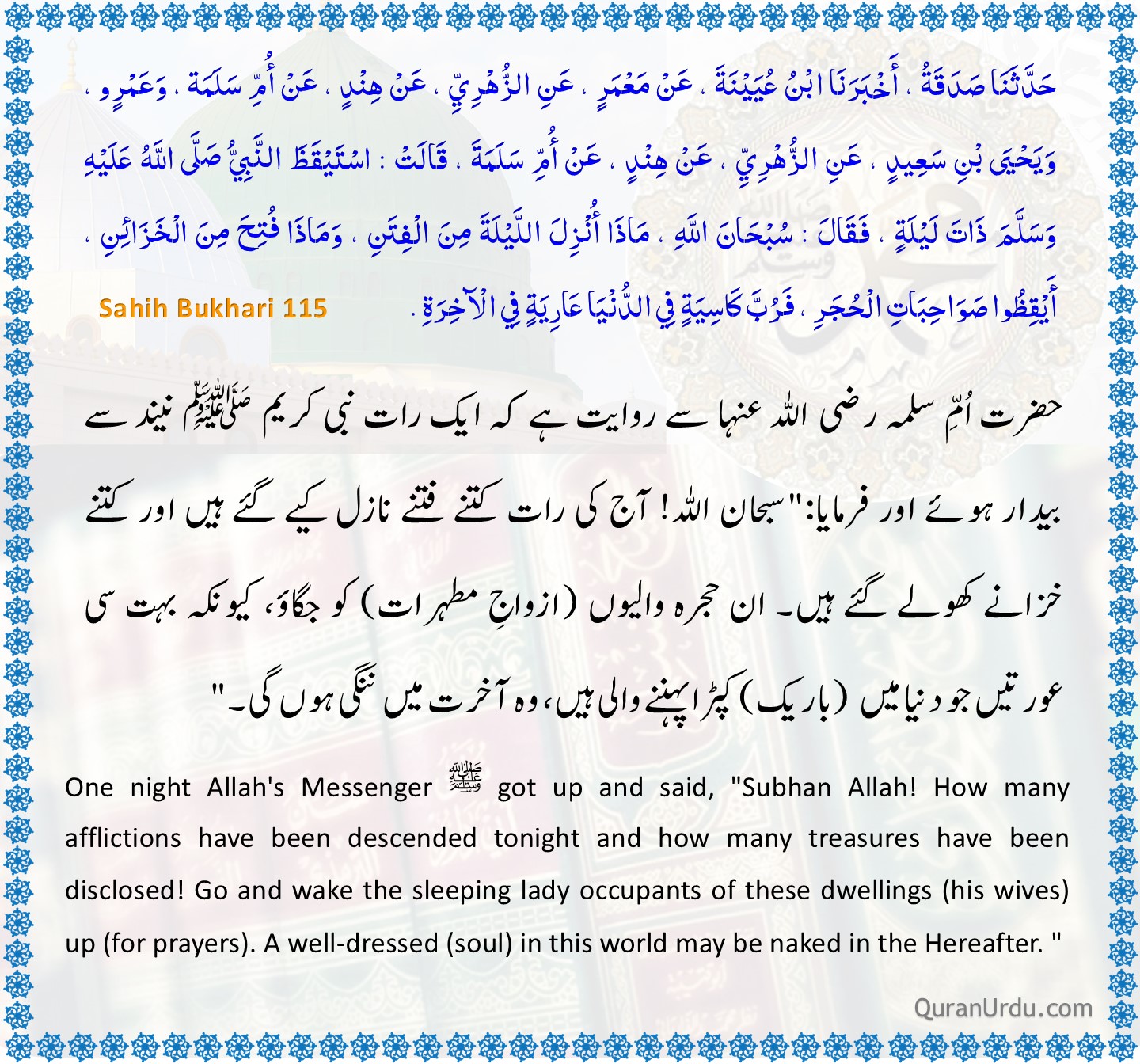 حَدَّثَنَا صَدَقَةُ ، أَخْبَرَنَا ابْنُ عُيَيْنَةَ ، عَنْ مَعْمَرٍ ، عَنِ الزُّهْرِيِّ ، عَنْ هِنْدٍ ، عَنْ أُمِّ سَلَمَةَ ، وَعَمْرٍو ، وَيَحْيَى بْنِ سَعِيدٍ ، عَنِ الزُّهْرِيِّ ، عَنْ هِنْدٍ ، عَنْ أُمِّ سَلَمَةَ ، قَالَتْ : اسْتَيْقَظَ النَّبِيُّ صَلَّى اللَّهُ عَلَيْهِ وَسَلَّمَ ذَاتَ لَيْلَةٍ ، فَقَالَ : سُبْحَانَ اللَّهِ ، مَاذَا أُنْزِلَ اللَّيْلَةَ مِنَ الْفِتَنِ ، وَمَاذَا فُتِحَ مِنَ الْخَزَائِنِ ، أَيْقِظُوا صَوَاحِبَاتِ الْحُجَرِ ، فَرُبَّ كَاسِيَةٍ فِي الدُّنْيَا عَارِيَةٍ فِي الْآخِرَةِ .

Sahih Bukhari 115

حضرت اُمِّ سلمہ رضی اللہ عنہا سے روایت ہے کہ ایک رات نبی کریم ﷺ نیند سے بیدار ہوئے اور فرمایا: "سبحان اللہ! آج کی رات کتنے فتنے نازل کیے گئے ہیں اور کتنے خزانے کھولے گئے ہیں۔ ان حجرہ والیوں (ازواجِ مطہرات) کو جگاؤ، کیونکہ بہت سی عورتیں جو دنیا میں (باریک) کپڑا پہننے والی ہیں، وہ آخرت میں ننگی ہوں گی۔"

One night Allah's Messenger ﷺ got up and said, "Subhan Allah! How many afflictions have been descended tonight and how many treasures have been disclosed! Go and wake the sleeping lady occupants of these dwellings (his wives) up (for prayers). A well-dressed (soul) in this world may be naked in the Hereafter. "

QuranUrdu.com